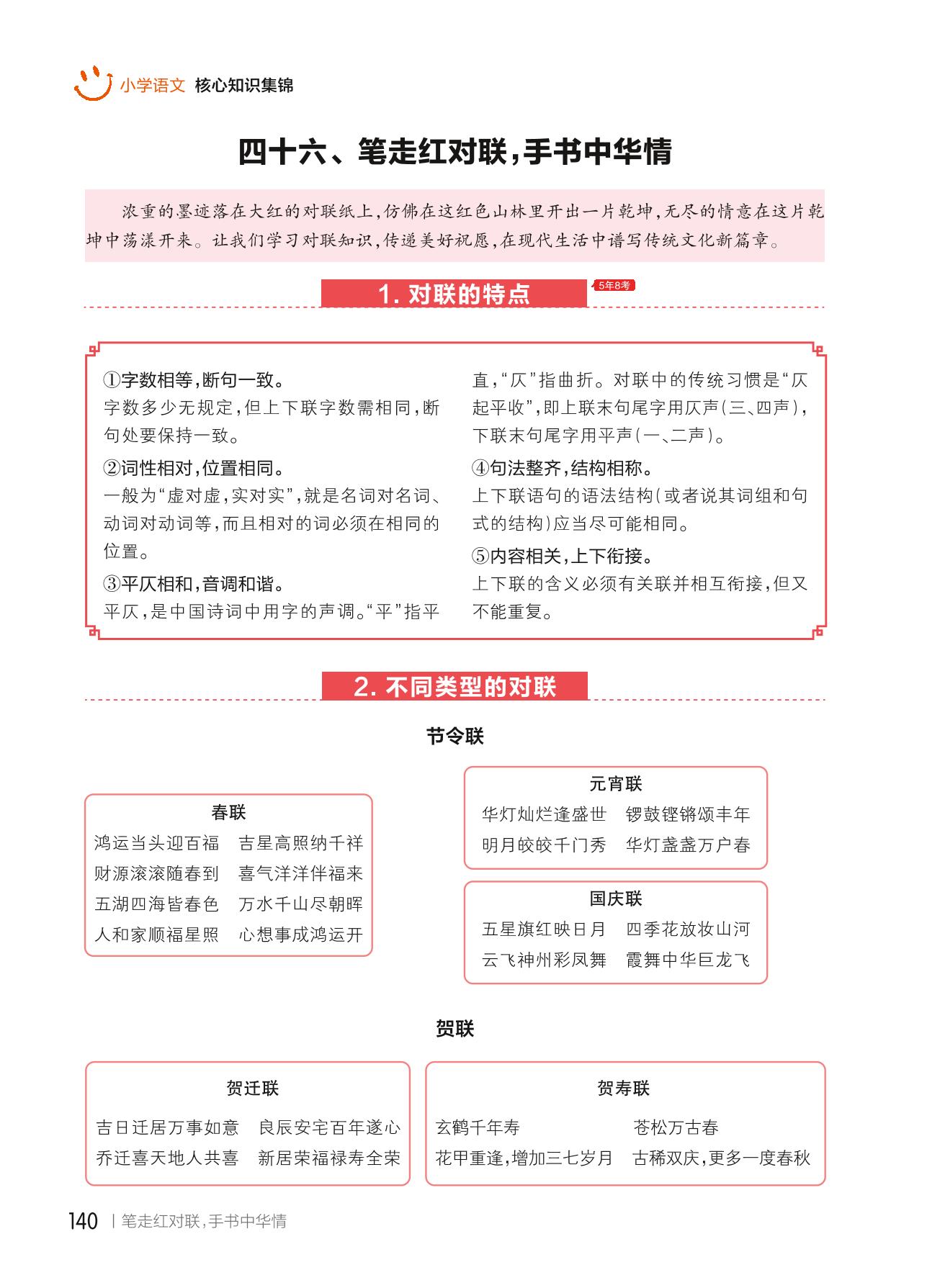 小学语文 核心知识集锦

四十六、笔走红对联,手书中华情

浓重的墨迹落在大红的对联纸上,仿佛在这红色山林里开出一片乾坤,无尽的情意在这片乾坤中荡漾开来。让我们学习对联知识,传递美好祝愿,在现代生活中谱写传统文化新篇章。

1. 对联的特点 5年8考

①字数相等,断句一致。
字数多少无规定,但上下联字数需相同,断句处要保持一致。

②词性相对,位置相同。
一般为“虚对虚,实对实”,就是名词对名词、动词对动词等,而且相对的词必须在相同的位置。

③平仄相和,音调和谐。
平仄,是中国诗词中用字的声调。“平”指平直,“仄”指曲折。对联中的传统习惯是“仄起平收”,即上联末句尾字用仄声(三、四声),下联末句尾字用平声(一、二声)。

④句法整齐,结构相称。
上下联语句的语法结构(或者说其词组和句式的结构)应当尽可能相同。

⑤内容相关,上下衔接。
上下联的含义必须有关联并相互衔接,但又不能重复。

2. 不同类型的对联

节令联

春联
鸿运当头迎百福 吉星高照纳千祥
财源滚滚随春到 喜气洋洋伴福来
五湖四海皆春色 万水千山尽朝晖
人和家顺福星照 心想事成鸿运开

元宵联
华灯灿烂逢盛世 锣鼓铿锵颂丰年
明月皎皎千门秀 华灯盏盏万户春

国庆联
五星旗红映日月 四季花放妆山河
云飞神州彩凤舞 霞舞中华巨龙飞

贺联

贺迁联
吉日迁居万事如意 良辰安宅百年遂心
乔迁喜天地人共喜 新居荣福禄寿全荣

贺寿联
玄鹤千年寿 苍松万古春
花甲重逢,增加三七岁月 古稀双庆,更多一度春秋

140 | 笔走红对联,手书中华情